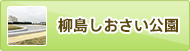 柳島しおさい公園